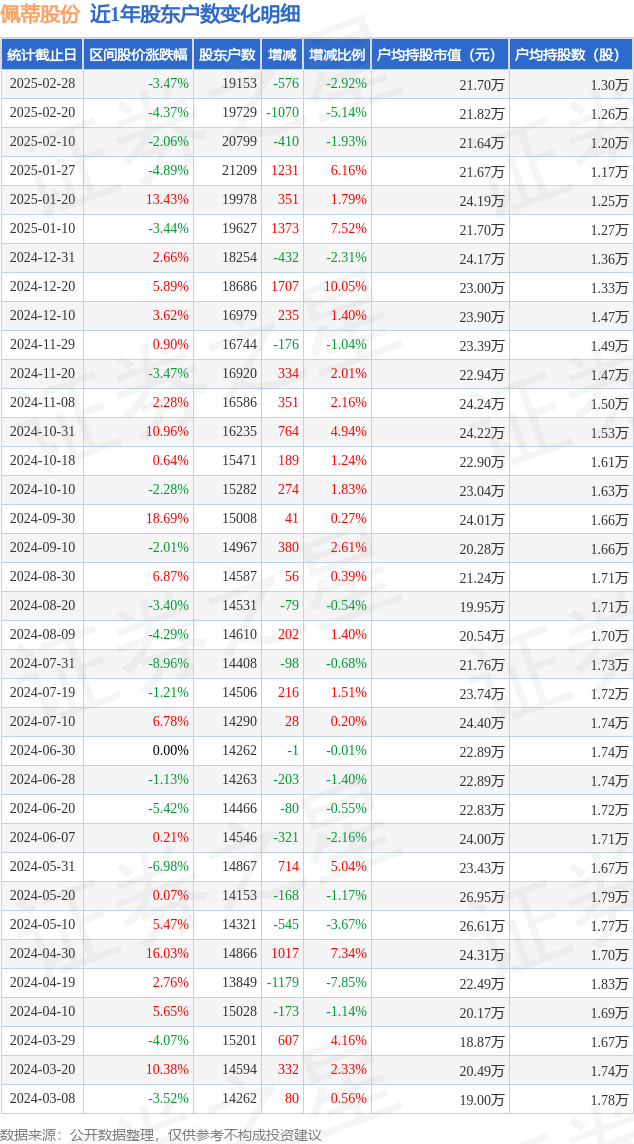 佩蒂股份 近1年股东户数变化明细

| 统计截止日 | 区间股价涨跌幅 | 股东户数 | 增减 | 增减比例 | 户均持股市值（元） | 户均持股数（股） |
|---|---|---|---|---|---|---|
| 2025-02-28 | -3.47% | 19153 | -576 | -2.92% | 21.70万 | 1.30万 |
| 2025-02-20 | -4.37% | 19729 | -1070 | -5.14% | 21.82万 | 1.26万 |
| 2025-02-10 | -2.06% | 20799 | -410 | -1.93% | 21.64万 | 1.20万 |
| 2025-01-27 | -4.89% | 21209 | 1231 | 6.16% | 21.67万 | 1.17万 |
| 2025-01-20 | 13.43% | 19978 | 351 | 1.79% | 24.19万 | 1.25万 |
| 2025-01-10 | -3.44% | 19627 | 1373 | 7.52% | 21.70万 | 1.27万 |
| 2024-12-31 | 2.66% | 18254 | -432 | -2.31% | 24.17万 | 1.36万 |
| 2024-12-20 | 5.89% | 18686 | 1707 | 10.05% | 23.00万 | 1.33万 |
| 2024-12-10 | 3.62% | 16979 | 235 | 1.40% | 23.90万 | 1.47万 |
| 2024-11-29 | 0.90% | 16744 | -176 | -1.04% | 23.39万 | 1.49万 |
| 2024-11-20 | -3.47% | 16920 | 334 | 2.01% | 22.94万 | 1.47万 |
| 2024-11-08 | 2.28% | 16586 | 351 | 2.16% | 24.24万 | 1.50万 |
| 2024-10-31 | 10.96% | 16235 | 764 | 4.94% | 24.22万 | 1.53万 |
| 2024-10-18 | 0.64% | 15471 | 189 | 1.24% | 22.90万 | 1.61万 |
| 2024-10-10 | -2.28% | 15282 | 274 | 1.83% | 23.04万 | 1.63万 |
| 2024-09-30 | 18.69% | 15008 | 41 | 0.27% | 24.01万 | 1.66万 |
| 2024-09-10 | -2.01% | 14967 | 380 | 2.61% | 20.28万 | 1.66万 |
| 2024-08-30 | 6.87% | 14587 | 56 | 0.39% | 21.24万 | 1.71万 |
| 2024-08-20 | -3.40% | 14531 | -79 | -0.54% | 19.95万 | 1.71万 |
| 2024-08-09 | -4.29% | 14610 | 202 | 1.40% | 20.54万 | 1.70万 |
| 2024-07-31 | -8.96% | 14408 | -98 | -0.68% | 21.76万 | 1.73万 |
| 2024-07-19 | -1.21% | 14506 | 216 | 1.51% | 23.74万 | 1.72万 |
| 2024-07-10 | 6.78% | 14290 | 28 | 0.20% | 24.40万 | 1.74万 |
| 2024-06-30 | 0.00% | 14262 | -1 | -0.01% | 22.89万 | 1.74万 |
| 2024-06-28 | -1.13% | 14263 | -203 | -1.40% | 22.89万 | 1.74万 |
| 2024-06-20 | -5.42% | 14466 | -80 | -0.55% | 22.83万 | 1.72万 |
| 2024-06-07 | 0.21% | 14546 | -321 | -2.16% | 24.00万 | 1.71万 |
| 2024-05-31 | -6.98% | 14867 | 714 | 5.04% | 23.43万 | 1.67万 |
| 2024-05-20 | 0.07% | 14153 | -168 | -1.17% | 26.95万 | 1.79万 |
| 2024-05-10 | 5.47% | 14321 | -545 | -3.67% | 26.61万 | 1.77万 |
| 2024-04-30 | 16.03% | 14866 | 1017 | 7.34% | 24.31万 | 1.70万 |
| 2024-04-19 | 2.76% | 13849 | -1179 | -7.85% | 22.49万 | 1.83万 |
| 2024-04-10 | 5.65% | 15028 | -173 | -1.14% | 20.17万 | 1.69万 |
| 2024-03-29 | -4.07% | 15201 | 607 | 4.16% | 18.87万 | 1.67万 |
| 2024-03-20 | 10.38% | 14594 | 332 | 2.33% | 20.49万 | 1.74万 |
| 2024-03-08 | -3.52% | 14262 | 80 | 0.56% | 19.00万 | 1.78万 |

数据来源：公开数据整理，仅供参考不构成投资建议

证券之星